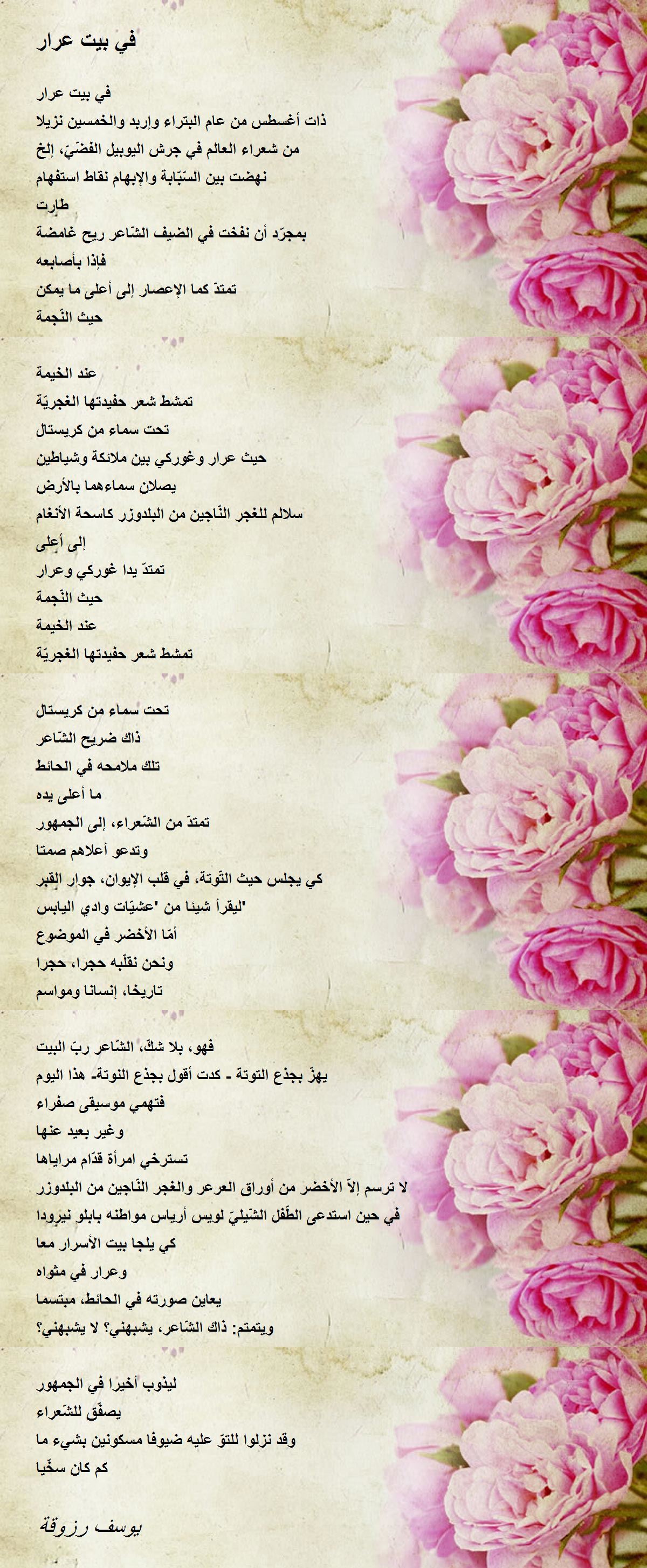 في بيت عرار

في بيت عرار
ذات أغسطس من عام البتراء وإربد والخمسين نزيلا
من شعراء العالم في جرش اليوبيل الفضّيّ، إلخ
نهضت بين السّبّابة والإبهام نقاط استفهام
طارت
بمجرّد أن نفخت في الضيف الشّاعر ريح غامضة
فإذا بأصابعه
تمتدّ كما الإعصار إلى أعلى ما يمكن
حيث النّجمة

عند الخيمة
تمشط شعر حفيدتها الغجريّة
تحت سماء من كريستال
حيث عرار وغوركي بين ملائكة وشياطين
يصلان سماءهما بالأرض
سلالم للغجر النّاجين من البلدوزر كاسحة الأنغام
إلى أعلى
تمتدّ يدا غوركي وعرار
حيث النّجمة
عند الخيمة
تمشط شعر حفيدتها الغجريّة

تحت سماء من كريستال
ذاك ضريح الشّاعر
تلك ملامحه في الحائط
ما أعلى يده
تمتدّ من الشّعراء، إلى الجمهور
وتدعو أعلاهم صمتا
كي يجلس حيث التّوتة، في قلب الإيوان، جوار القبر
'ليقرأ شيئا من 'عشيّات وادي اليابس
أمّا الأخضر في الموضوع
ونحن نقلّبه حجرا، حجرا
تاريخا، إنسانا ومواسم

فهو، بلا شكّ، الشّاعر ربّ البيت
يهزّ بجذع التوتة - كدت أقول بجذع النوتة- هذا اليوم
فتهمي موسيقى صفراء
وغير بعيد عنها
تسترخي امرأة قدّام مراياها
لا ترسم إلاّ الأخضر من أوراق العرعر والغجر النّاجين من البلدوزر
في حين استدعى الطّفل الشّيليّ لويس أرياس مواطنه بابلو نيرودا
كي يلجا بيت الأسرار معا
وعرار في مثواه
يعاين صورته في الحائط، مبتسما
ويتمتم: ذاك الشّاعر، يشبهني؟ لا يشبهني؟

ليذوب أخيرا في الجمهور
يصفّق للشّعراء
وقد نزلوا للتوّ عليه ضيوفا مسكونين بشيء ما
كم كان سخّيا

يوسف رزوقة